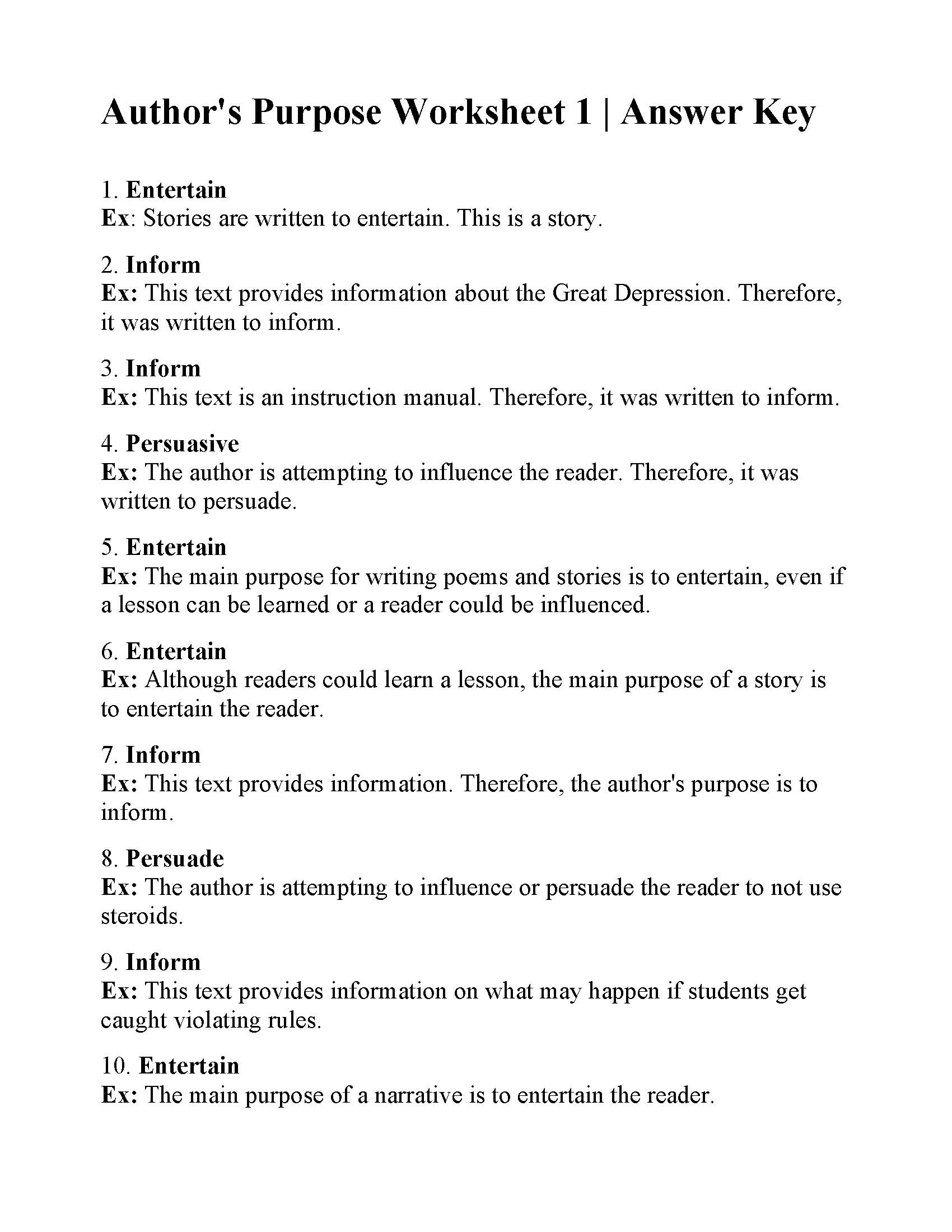 Author's Purpose Worksheet 1 | Answer Key

1. Entertain
Ex: Stories are written to entertain. This is a story.

2. Inform
Ex: This text provides information about the Great Depression. Therefore, it was written to inform.

3. Inform
Ex: This text is an instruction manual. Therefore, it was written to inform.

4. Persuasive
Ex: The author is attempting to influence the reader. Therefore, it was written to persuade.

5. Entertain
Ex: The main purpose for writing poems and stories is to entertain, even if a lesson can be learned or a reader could be influenced.

6. Entertain
Ex: Although readers could learn a lesson, the main purpose of a story is to entertain the reader.

7. Inform
Ex: This text provides information. Therefore, the author's purpose is to inform.

8. Persuade
Ex: The author is attempting to influence or persuade the reader to not use steroids.

9. Inform
Ex: This text provides information on what may happen if students get caught violating rules.

10. Entertain
Ex: The main purpose of a narrative is to entertain the reader.